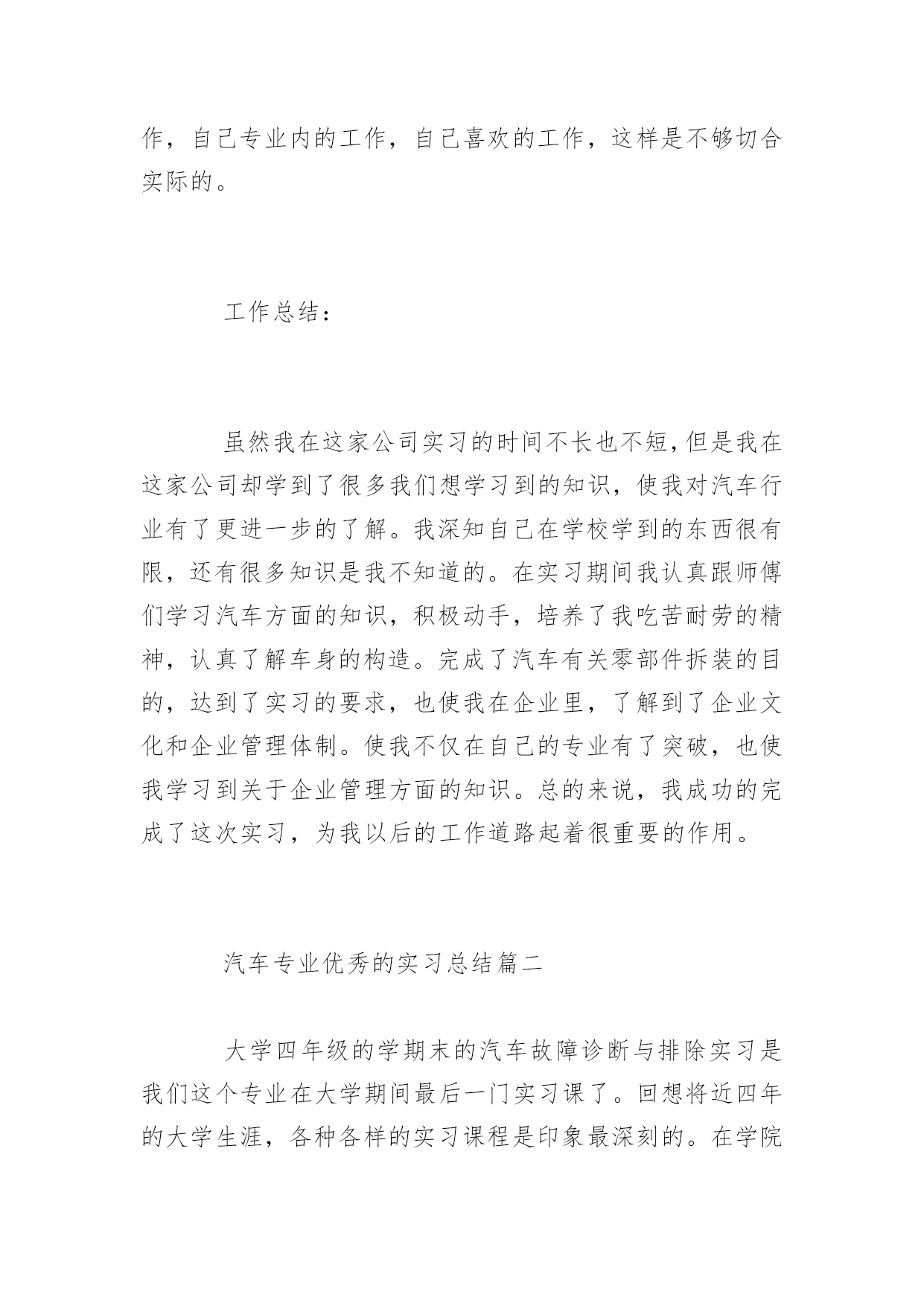 作，自己专业内的工作，自己喜欢的工作，这样是不够切合实际的。

工作总结：

虽然我在这家公司实习的时间不长也不短，但是我在这家公司却学到了很多我们想学习到的知识，使我对汽车行业有了更进一步的了解。我深知自己在学校学到的东西很有限，还有很多知识是我不知道的。在实习期间我认真跟师傅们学习汽车方面的知识，积极动手，培养了我吃苦耐劳的精神，认真了解车身的构造。完成了汽车有关零部件拆装的目的，达到了实习的要求，也使我在企业里，了解到了企业文化和企业管理体制。使我不仅在自己的专业有了突破，也使我学习到关于企业管理方面的知识。总的来说，我成功的完成了这次实习，为我以后的工作道路起着很重要的作用。

汽车专业优秀的实习总结篇二

大学四年级的学期末的汽车故障诊断与排除实习是我们这个专业在大学期间最后一门实习课了。回想将近四年的大学生涯，各种各样的实习课程是印象最深刻的。在学院